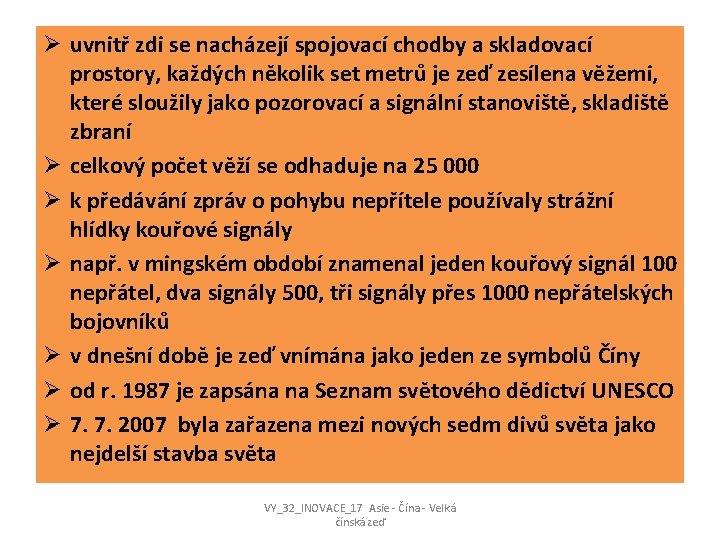 ➢ uvnitř zdi se nacházejí spojovací chodby a skladovací prostory, každých několik set metrů je zeď zesílena věžemi, které sloužily jako pozorovací a signální stanoviště, skladiště zbraní

➢ celkový počet věží se odhaduje na 25 000

➢ k předávání zpráv o pohybu nepřítele používaly strážní hlídky kouřové signály

➢ např. v mingském období znamenal jeden kouřový signál 100 nepřátel, dva signály 500, tři signály přes 1000 nepřátelských bojovníků

➢ v dnešní době je zeď vnímána jako jeden ze symbolů Číny

➢ od r. 1987 je zapsána na Seznam světového dědictví UNESCO

➢ 7. 7. 2007 byla zařazena mezi nových sedm divů světa jako nejdelší stavba světa

VY_32_INOVACE_17 Asie - Čína - Velká čínská zeď